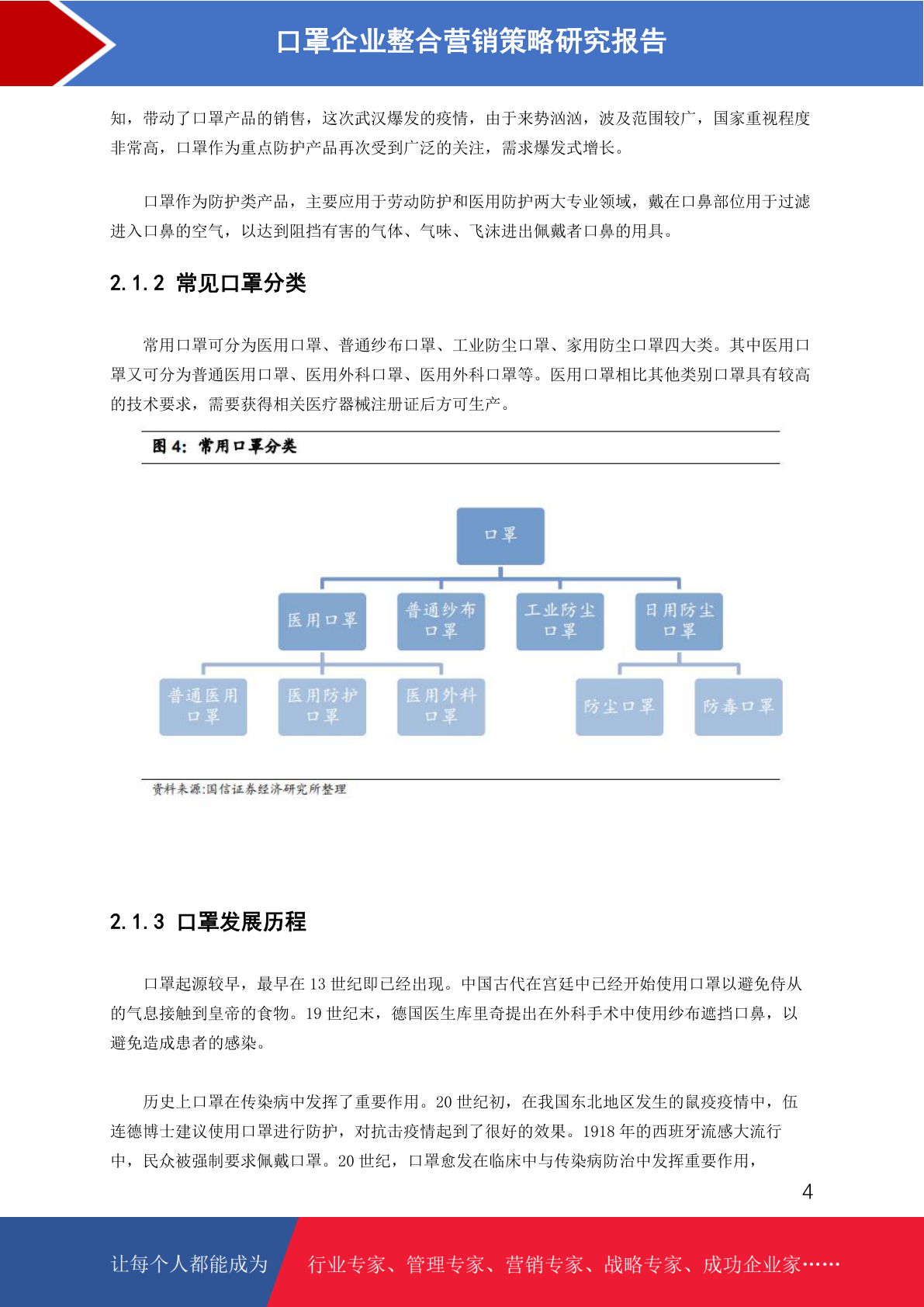 口罩企业整合营销策略研究报告

知，带动了口罩产品的销售，这次武汉爆发的疫情，由于来势汹汹，波及范围较广，国家重视程度非常高，口罩作为重点防护产品再次受到广泛的关注，需求爆发式增长。

口罩作为防护类产品，主要应用于劳动防护和医用防护两大专业领域，戴在口鼻部位用于过滤进入口鼻的空气，以达到阻挡有害的气体、气味、飞沫进出佩戴者口鼻的用具。

2.1.2 常见口罩分类

常用口罩可分为医用口罩、普通纱布口罩、工业防尘口罩、家用防尘口罩四大类。其中医用口罩又可分为普通医用口罩、医用外科口罩、医用外科口罩等。医用口罩相比其他类别口罩具有较高的技术要求，需要获得相关医疗器械注册证后方可生产。

图 4：常用口罩分类

口罩

医用口罩

普通纱布口罩

工业防尘口罩

日用防尘口罩

普通医用口罩

医用防护口罩

医用外科口罩

防尘口罩

防毒口罩

资料来源:国信证券经济研究所整理

2.1.3 口罩发展历程

口罩起源较早，最早在 13 世纪即已经出现。中国古代在宫廷中已经开始使用口罩以避免侍从的气息接触到皇帝的食物。19 世纪末，德国医生库里奇提出在外科手术中使用纱布遮挡口鼻，以避免造成患者的感染。

历史上口罩在传染病中发挥了重要作用。20 世纪初，在我国东北地区发生的鼠疫疫情中，伍连德博士建议使用口罩进行防护，对抗击疫情起到了很好的效果。1918 年的西班牙流感大流行中，民众被强制要求佩戴口罩。20 世纪，口罩愈发在临床中与传染病防治中发挥重要作用，

4

让每个人都能成为

行业专家、管理专家、营销专家、战略专家、成功企业家……